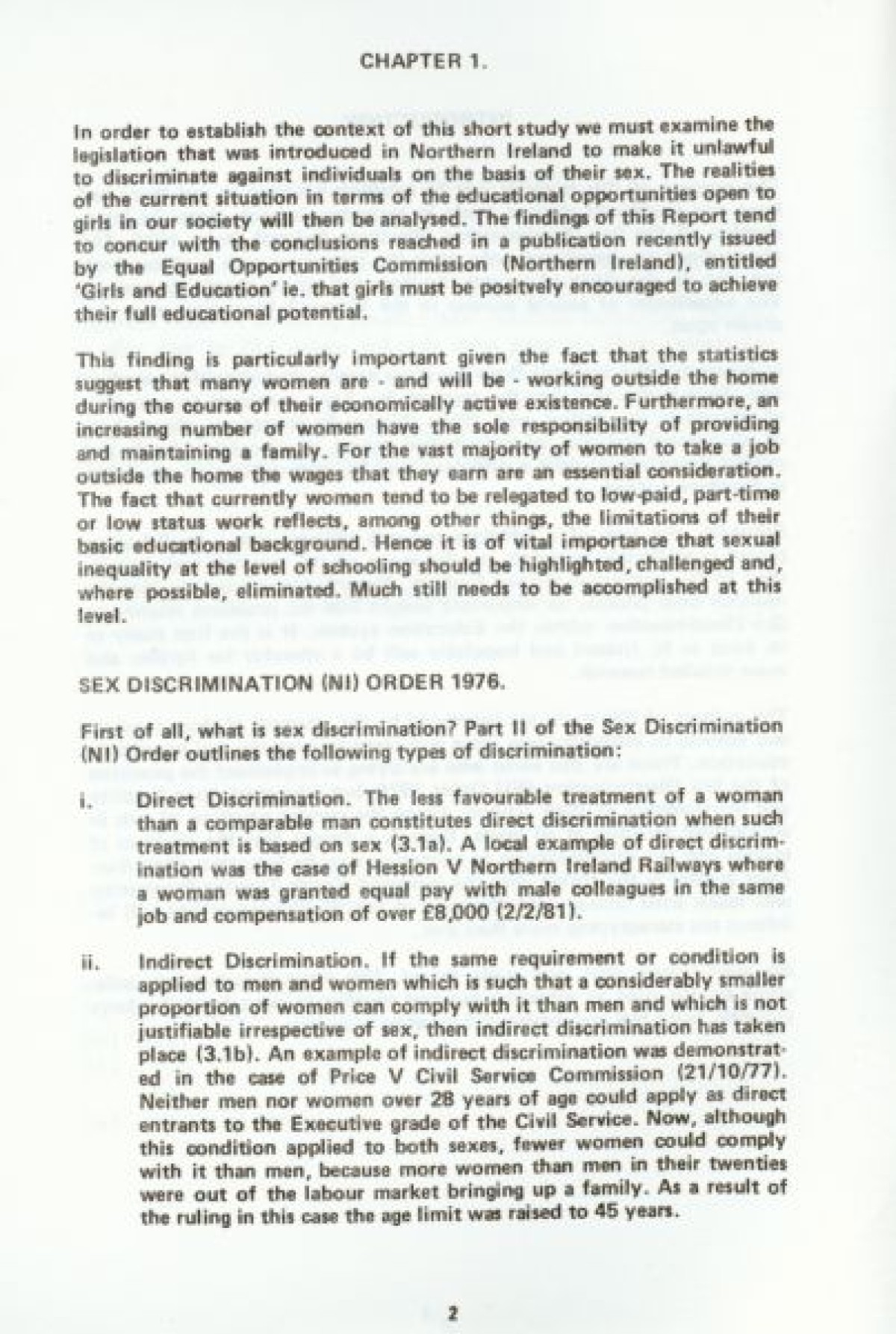 CHAPTER 1.

In order to establish the context of this short study we must examine the legislation that was introduced in Northern Ireland to make it unlawful to discriminate against individuals on the basis of their sex. The realities of the current situation in terms of the educational opportunities open to girls in our society will then be analysed. The findings of this Report tend to concur with the conclusions reached in a publication recently issued by the Equal Opportunities Commission (Northern Ireland), entitled 'Girls and Education' ie. that girls must be positvely encouraged to achieve their full educational potential.

This finding is particularly important given the fact that the statistics suggest that many women are - and will be - working outside the home during the course of their economically active existence. Furthermore, an increasing number of women have the sole responsibility of providing and maintaining a family. For the vast majority of women to take a job outside the home the wages that they earn are an essential consideration. The fact that currently women tend to be relegated to low-paid, part-time or low status work reflects, among other things, the limitations of their basic educational background. Hence it is of vital importance that sexual inequality at the level of schooling should be highlighted, challenged and, where possible, eliminated. Much still needs to be accomplished at this level.

SEX DISCRIMINATION (NI) ORDER 1976.

First of all, what is sex discrimination? Part II of the Sex Discrimination (NI) Order outlines the following types of discrimination:

i. Direct Discrimination. The less favourable treatment of a woman than a comparable man constitutes direct discrimination when such treatment is based on sex (3.1a). A local example of direct discrimination was the case of Hession V Northern Ireland Railways where a woman was granted equal pay with male colleagues in the same job and compensation of over £8,000 (2/2/81).

ii. Indirect Discrimination. If the same requirement or condition is applied to men and women which is such that a considerably smaller proportion of women can comply with it than men and which is not justifiable irrespective of sex, then indirect discrimination has taken place (3.1b). An example of indirect discrimination was demonstrated in the case of Price V Civil Service Commission (21/10/77). Neither men nor women over 28 years of age could apply as direct entrants to the Executive grade of the Civil Service. Now, although this condition applied to both sexes, fewer women could comply with it than men, because more women than men in their twenties were out of the labour market bringing up a family. As a result of the ruling in this case the age limit was raised to 45 years.

2